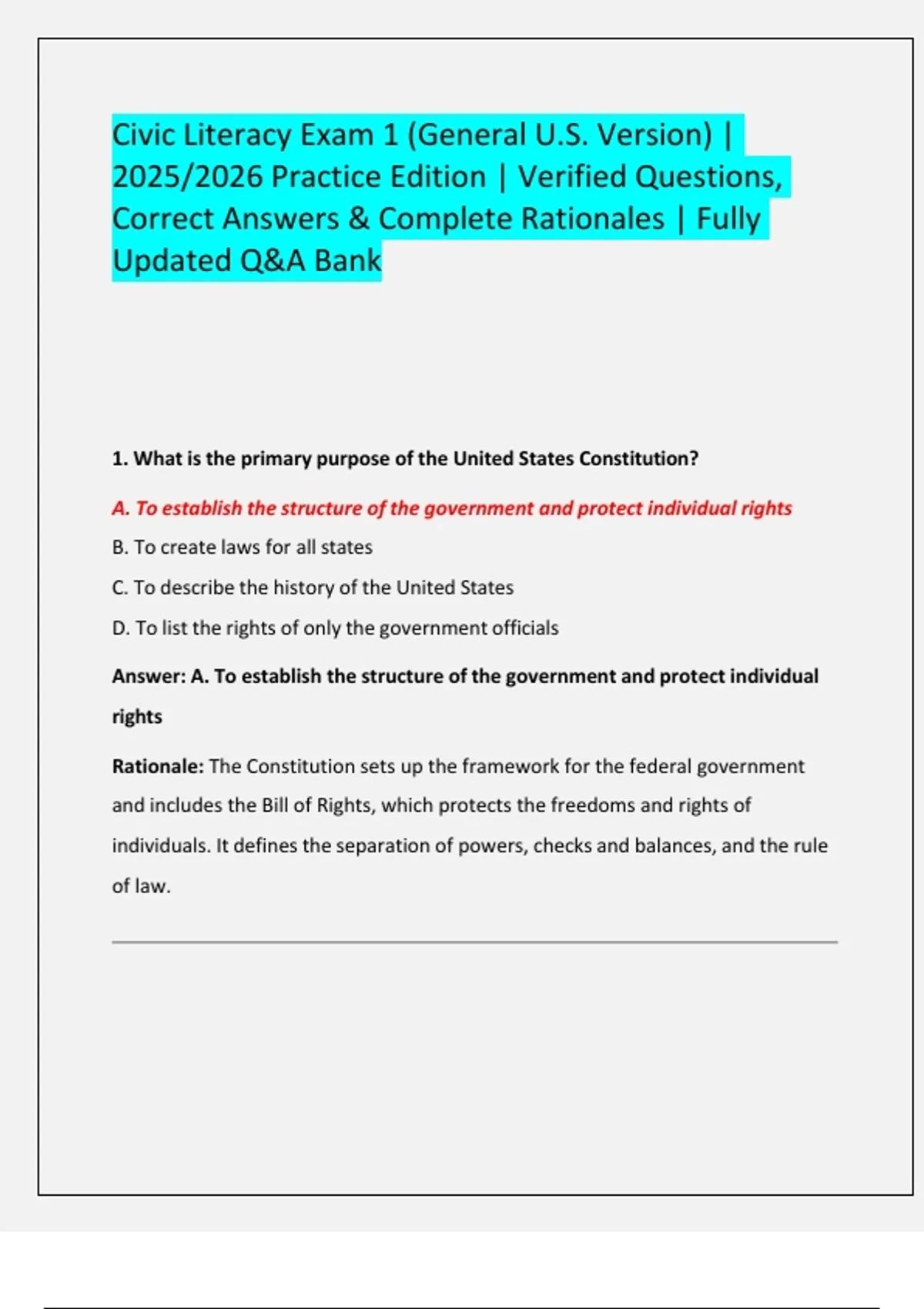 Civic Literacy Exam 1 (General U.S. Version) | 2025/2026 Practice Edition | Verified Questions, Correct Answers & Complete Rationales | Fully Updated Q&A Bank

1. What is the primary purpose of the United States Constitution?

A. To establish the structure of the government and protect individual rights

B. To create laws for all states

C. To describe the history of the United States

D. To list the rights of only the government officials

Answer: A. To establish the structure of the government and protect individual rights

Rationale: The Constitution sets up the framework for the federal government and includes the Bill of Rights, which protects the freedoms and rights of individuals. It defines the separation of powers, checks and balances, and the rule of law.